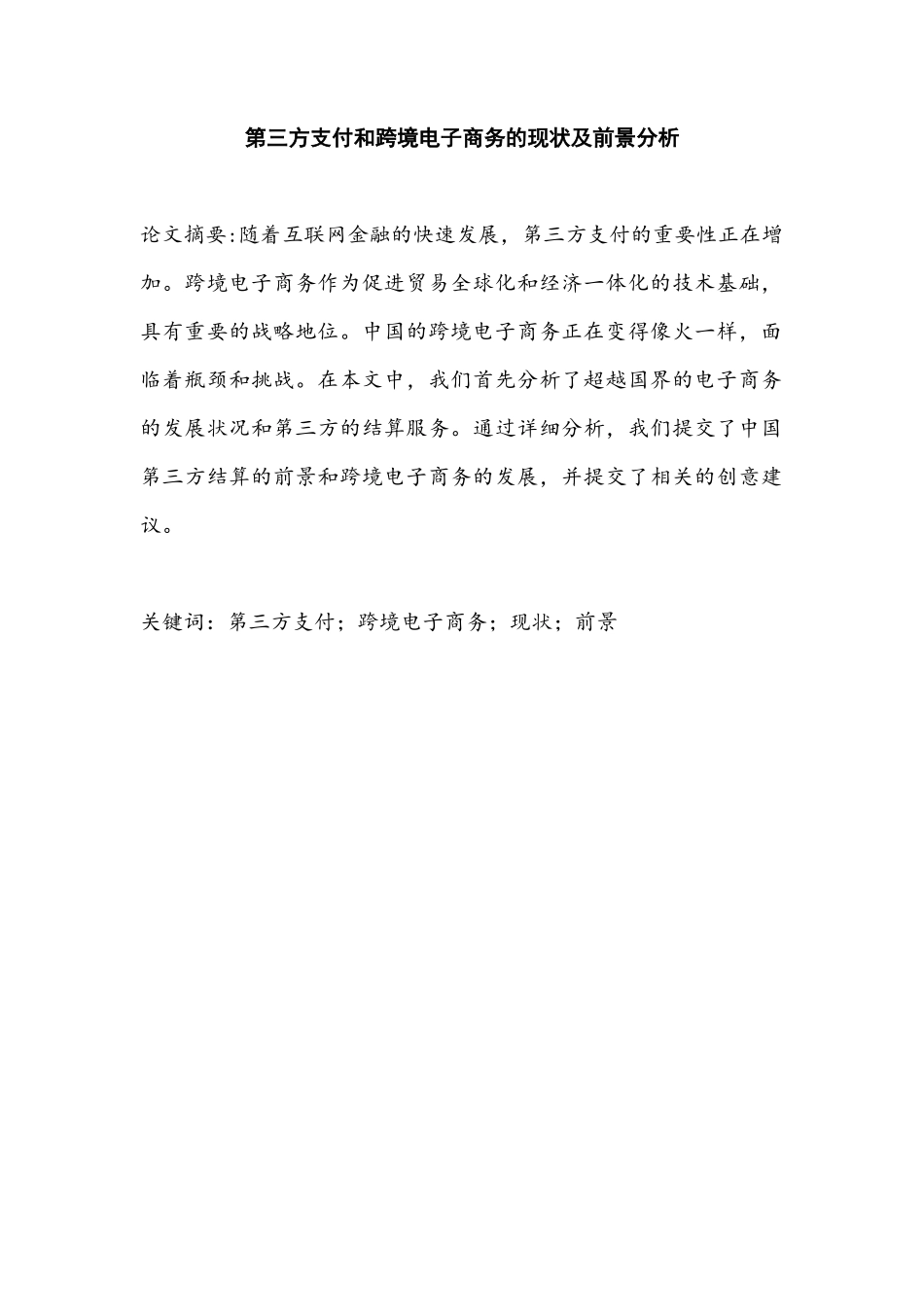 第三方支付和跨境电子商务的现状及前景分析

论文摘要:随着互联网金融的快速发展，第三方支付的重要性正在增加。跨境电子商务作为促进贸易全球化和经济一体化的技术基础，具有重要的战略地位。中国的跨境电子商务正在变得像火一样，面临着瓶颈和挑战。在本文中，我们首先分析了超越国界的电子商务的发展状况和第三方的结算服务。通过详细分析，我们提交了中国第三方结算的前景和跨境电子商务的发展，并提交了相关的创意建议。

关键词：第三方支付；跨境电子商务；现状；前景